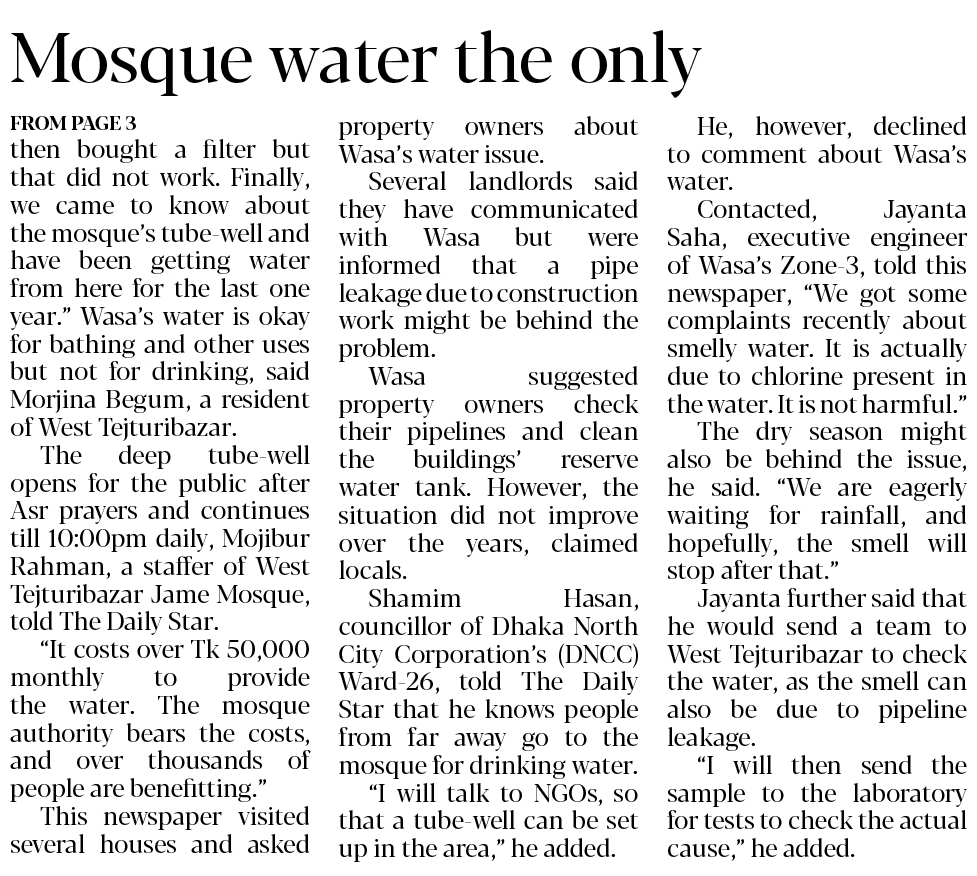 Mosque water the only

FROM PAGE 3
then bought a filter but that did not work. Finally, we came to know about the mosque's tube-well and have been getting water from here for the last one year." Wasa's water is okay for bathing and other uses but not for drinking, said Morjina Begum, a resident of West Tejturibazar.

The deep tube-well opens for the public after Asr prayers and continues till 10:00pm daily, Mojibur Rahman, a staffer of West Tejturibazar Jame Mosque, told The Daily Star.

"It costs over Tk 50,000 monthly to provide the water. The mosque authority bears the costs, and over thousands of people are benefitting."

This newspaper visited several houses and asked property owners about Wasa's water issue.

Several landlords said they have communicated with Wasa but were informed that a pipe leakage due to construction work might be behind the problem.

Wasa suggested property owners check their pipelines and clean the buildings' reserve water tank. However, the situation did not improve over the years, claimed locals.

Shamim Hasan, councillor of Dhaka North City Corporation's (DNCC) Ward-26, told The Daily Star that he knows people from far away go to the mosque for drinking water.

"I will talk to NGOs, so that a tube-well can be set up in the area," he added.

He, however, declined to comment about Wasa's water.

Contacted, Jayanta Saha, executive engineer of Wasa's Zone-3, told this newspaper, "We got some complaints recently about smelly water. It is actually due to chlorine present in the water. It is not harmful."

The dry season might also be behind the issue, he said. "We are eagerly waiting for rainfall, and hopefully, the smell will stop after that."

Jayanta further said that he would send a team to West Tejturibazar to check the water, as the smell can also be due to pipeline leakage.

"I will then send the sample to the laboratory for tests to check the actual cause," he added.